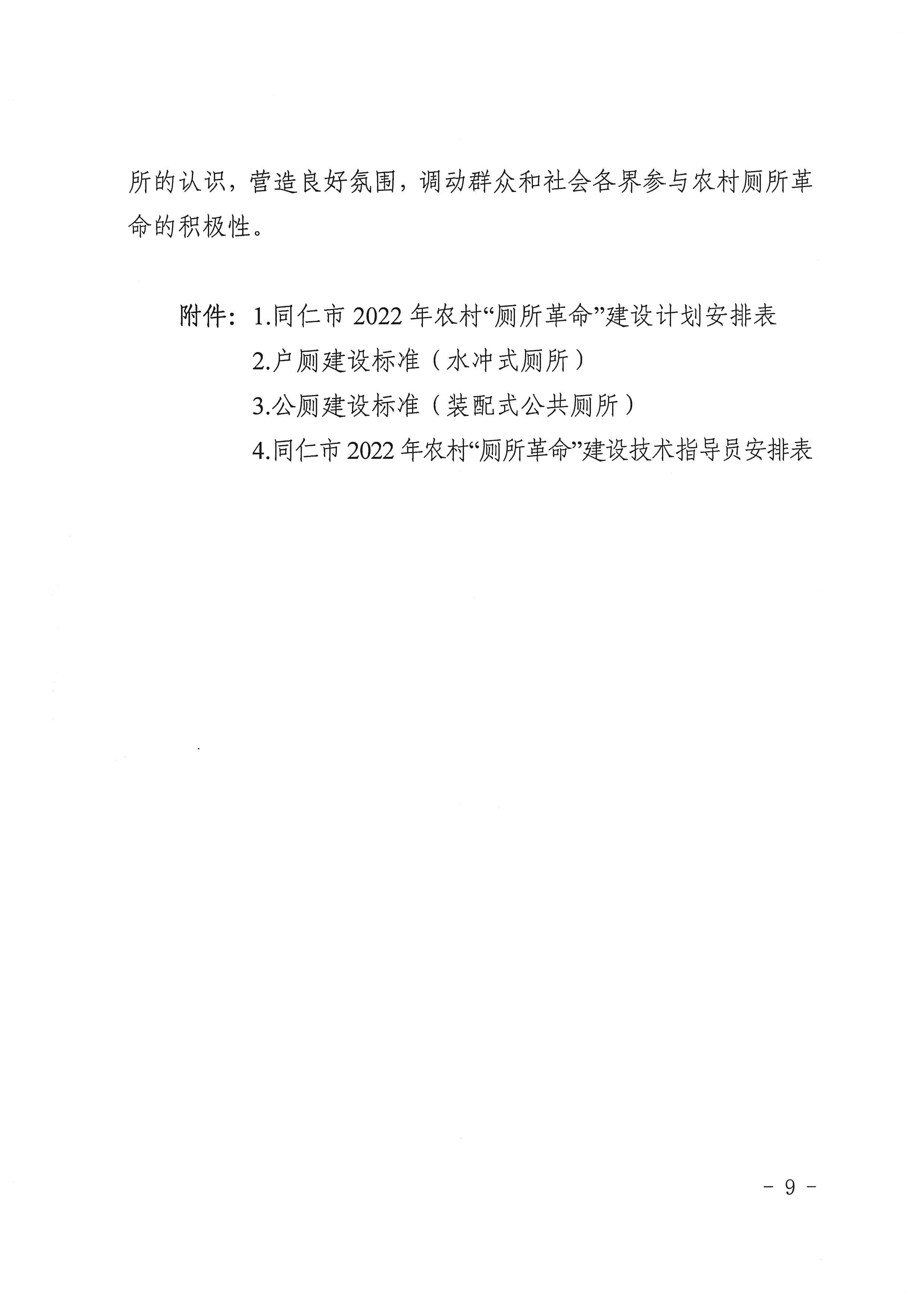 所的认识，营造良好氛围，调动群众和社会各界参与农村厕所革命的积极性。

附件：1.同仁市 2022 年农村“厕所革命”建设计划安排表
2.户厕建设标准（水冲式厕所）
3.公厕建设标准（装配式公共厕所）
4.同仁市 2022 年农村“厕所革命”建设技术指导员安排表

- 9 -